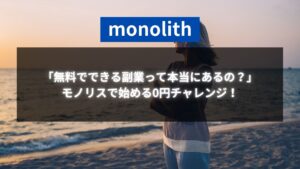 monolith

「無料でできる副業って本当にあるの？」
モノリスで始める0円チャレンジ！